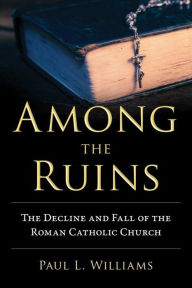 AMONG
THE
RUINS

THE DECLINE AND FALL OF THE ROMAN CATHOLIC CHURCH

PAUL L. WILLIAMS